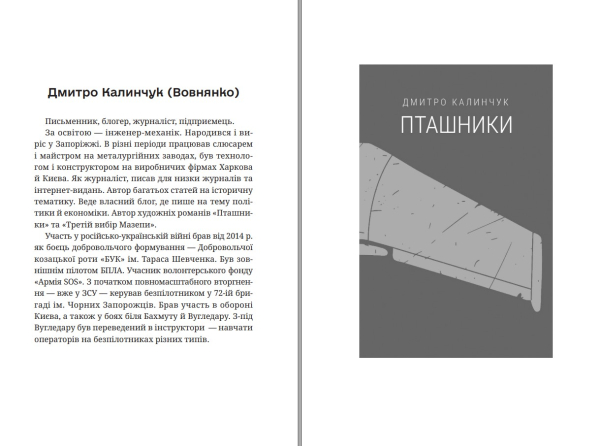 Дмитро Калинчук (Вовнянко)

Письменник, блогер, журналіст, підприємець.

За освітою — інженер-механік. Народився і виріс у Запоріжжі. В різні періоди працював слюсарем і майстром на металургійних заводах, був технологом і конструктором на виробничих фірмах Харкова й Києва. Як журналіст, писав для низки журналів та інтернет-видань. Автор багатьох статей на історичну тематику. Веде власний блог, де пише на тему політики й економіки. Автор художніх романів «Пташники» та «Третій вибір Мазепи».

Участь у російсько-українській війні брав від 2014 р. як боєць добровольчого формування — Добровольчої козацької роти «БУК» ім. Тараса Шевченка. Був зовнішнім пілотом БПЛА. Учасник волонтерського фонду «Армія SOS». З початком повномасштабного вторгнення — вже у ЗСУ — керував безпілотником у 72-ій бригаді ім. Чорних Запорожців. Брав участь в обороні Києва, а також у боях біля Бахмуту й Вугледару. З-під Вугледару був переведений в інструктори — навчати операторів на безпілотниках різних типів.

ДМИТРО КАЛИНЧУК

ПТАШНИКИ